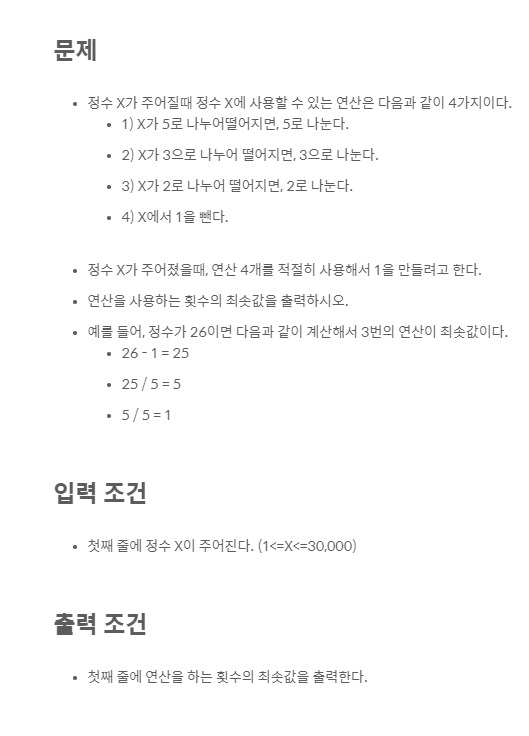 문제

- 정수 X가 주어질때 정수 X에 사용할 수 있는 연산은 다음과 같이 4가지이다.
  - 1) X가 5로 나누어떨어지면, 5로 나눈다.
  - 2) X가 3으로 나누어 떨어지면, 3으로 나눈다.
  - 3) X가 2로 나누어 떨어지면, 2로 나눈다.
  - 4) X에서 1을 뺀다.

- 정수 X가 주어졌을때, 연산 4개를 적절히 사용해서 1을 만들려고 한다.
- 연산을 사용하는 횟수의 최솟값을 출력하시오.
- 예를 들어, 정수가 26이면 다음과 같이 계산해서 3번의 연산이 최솟값이다.
  - 26 - 1 = 25
  - 25 / 5 = 5
  - 5 / 5 = 1

입력 조건

- 첫째 줄에 정수 X이 주어진다. (1<=X<=30,000)

출력 조건

- 첫째 줄에 연산을 하는 횟수의 최솟값을 출력한다.